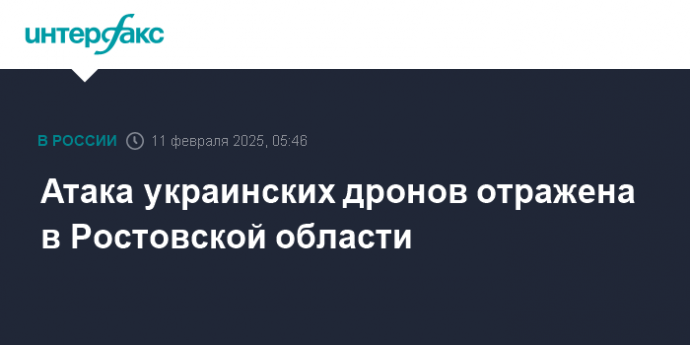 интерфакс

В РОССИИ 11 февраля 2025, 05:46

Атака украинских дронов отражена в Ростовской области